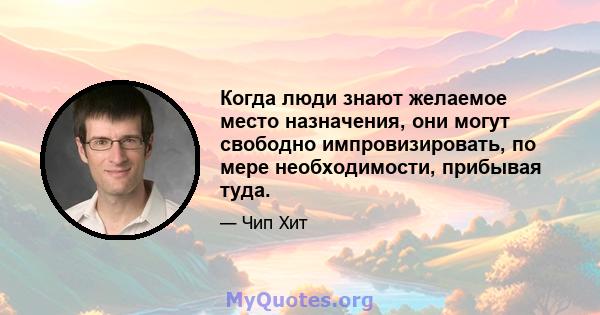 Когда люди знают желаемое место назначения, они могут свободно импровизировать, по мере необходимости, прибывая туда.

— Чип Хит

MyQuotes.org